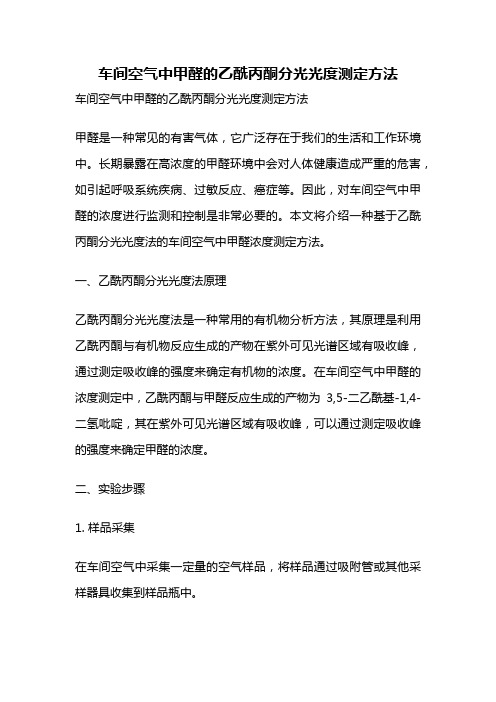 车间空气中甲醛的乙酰丙酮分光光度测定方法

车间空气中甲醛的乙酰丙酮分光光度测定方法

甲醛是一种常见的有害气体，它广泛存在于我们的生活和工作环境中。长期暴露在高浓度的甲醛环境中会对人体健康造成严重的危害，如引起呼吸系统疾病、过敏反应、癌症等。因此，对车间空气中甲醛的浓度进行监测和控制是非常必要的。本文将介绍一种基于乙酰丙酮分光光度法的车间空气中甲醛浓度测定方法。

一、乙酰丙酮分光光度法原理

乙酰丙酮分光光度法是一种常用的有机物分析方法，其原理是利用乙酰丙酮与有机物反应生成的产物在紫外可见光谱区域有吸收峰，通过测定吸收峰的强度来确定有机物的浓度。在车间空气中甲醛的浓度测定中，乙酰丙酮与甲醛反应生成的产物为 3,5-二乙酰基-1,4-二氢吡啶，其在紫外可见光谱区域有吸收峰，可以通过测定吸收峰的强度来确定甲醛的浓度。

二、实验步骤

1. 样品采集

在车间空气中采集一定量的空气样品，将样品通过吸附管或其他采样器具收集到样品瓶中。